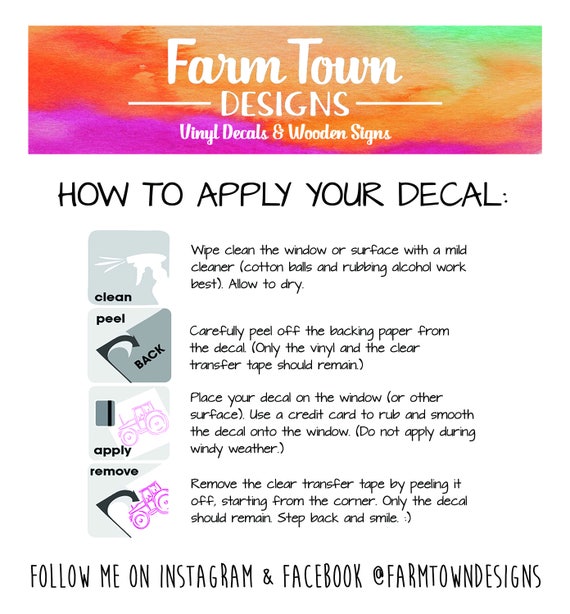 Farm Town
DESIGNS
Vinyl Decals & Wooden Signs

HOW TO APPLY YOUR DECAL:

clean

Wipe clean the window or surface with a mild cleaner (cotton balls and rubbing alcohol work best). Allow to dry.

peel

BACK

Carefully peel off the backing paper from the decal. (Only the vinyl and the clear transfer tape should remain.)

apply

Place your decal on the window (or other surface). Use a credit card to rub and smooth the decal onto the window. (Do not apply during windy weather.)

remove

Remove the clear transfer tape by peeling it off, starting from the corner. Only the decal should remain. Step back and smile. :)

FOLLOW ME ON INSTAGRAM & FACEBOOK @FARMTOWNDESIGNS